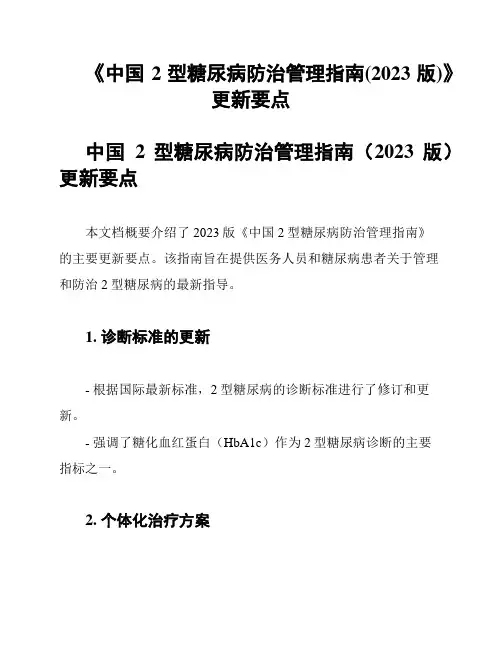 《中国 2 型糖尿病防治管理指南(2023 版)》更新要点

中国 2 型糖尿病防治管理指南（2023 版）更新要点

本文档概要介绍了 2023 版《中国 2 型糖尿病防治管理指南》的主要更新要点。该指南旨在提供医务人员和糖尿病患者关于管理和防治 2 型糖尿病的最新指导。

1. 诊断标准的更新

- 根据国际最新标准，2 型糖尿病的诊断标准进行了修订和更新。

- 强调了糖化血红蛋白（HbA1c）作为 2 型糖尿病诊断的主要指标之一。

2. 个体化治疗方案